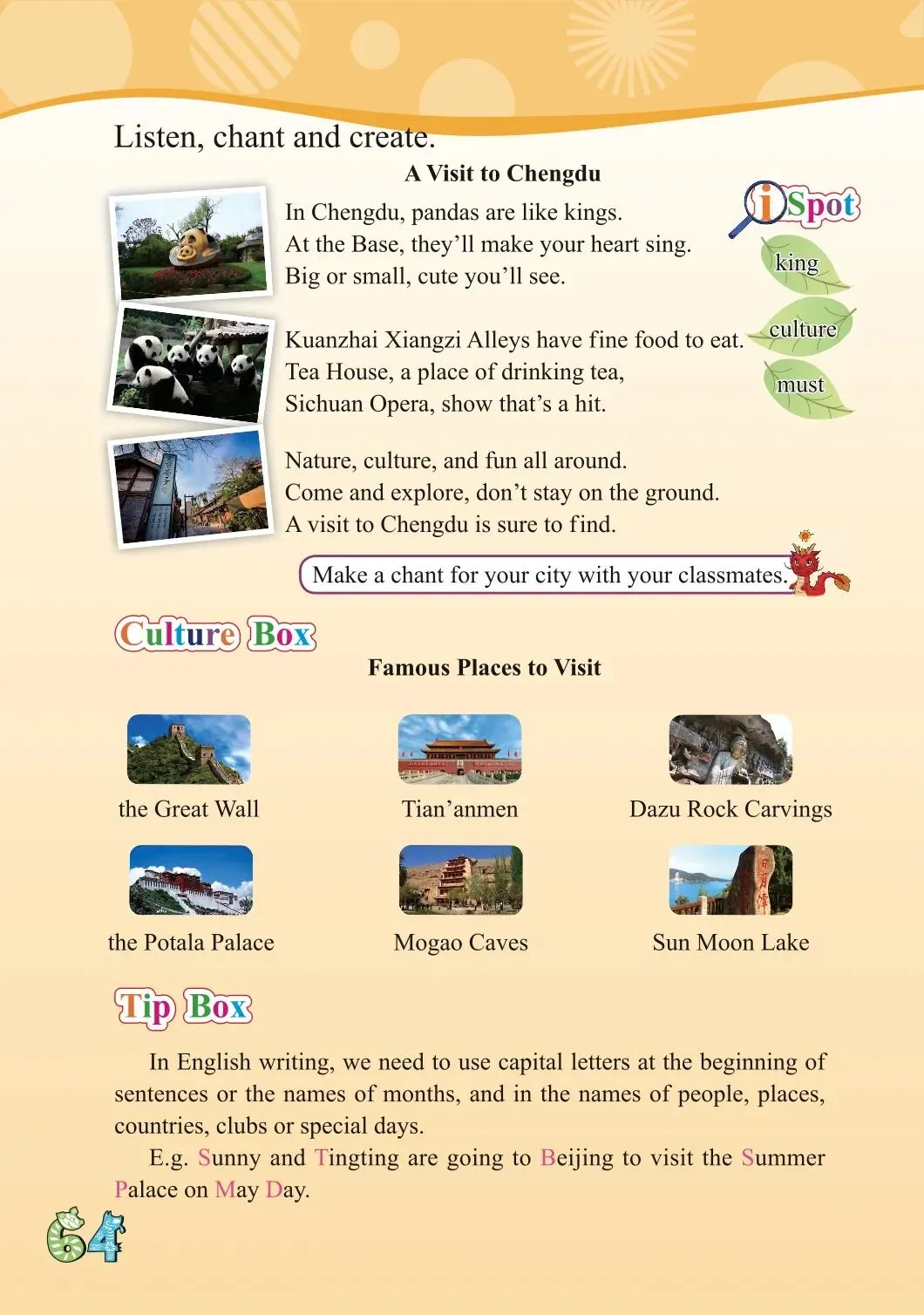 Listen, chant and create.

A Visit to Chengdu

In Chengdu, pandas are like kings.
At the Base, they'll make your heart sing.
Big or small, cute you'll see.

Kuanzhai Xiangzi Alleys have fine food to eat.
Tea House, a place of drinking tea,
Sichuan Opera, show that's a hit.

Nature, culture, and fun all around.
Come and explore, don't stay on the ground.
A visit to Chengdu is sure to find.

iSpot
king
culture
must

Make a chant for your city with your classmates.

Culture Box

Famous Places to Visit

the Great Wall
Tian'anmen
Dazu Rock Carvings
the Potala Palace
Mogao Caves
Sun Moon Lake

Tip Box

In English writing, we need to use capital letters at the beginning of sentences or the names of months, and in the names of people, places, countries, clubs or special days.

E.g. Sunny and Tingting are going to Beijing to visit the Summer Palace on May Day.

64